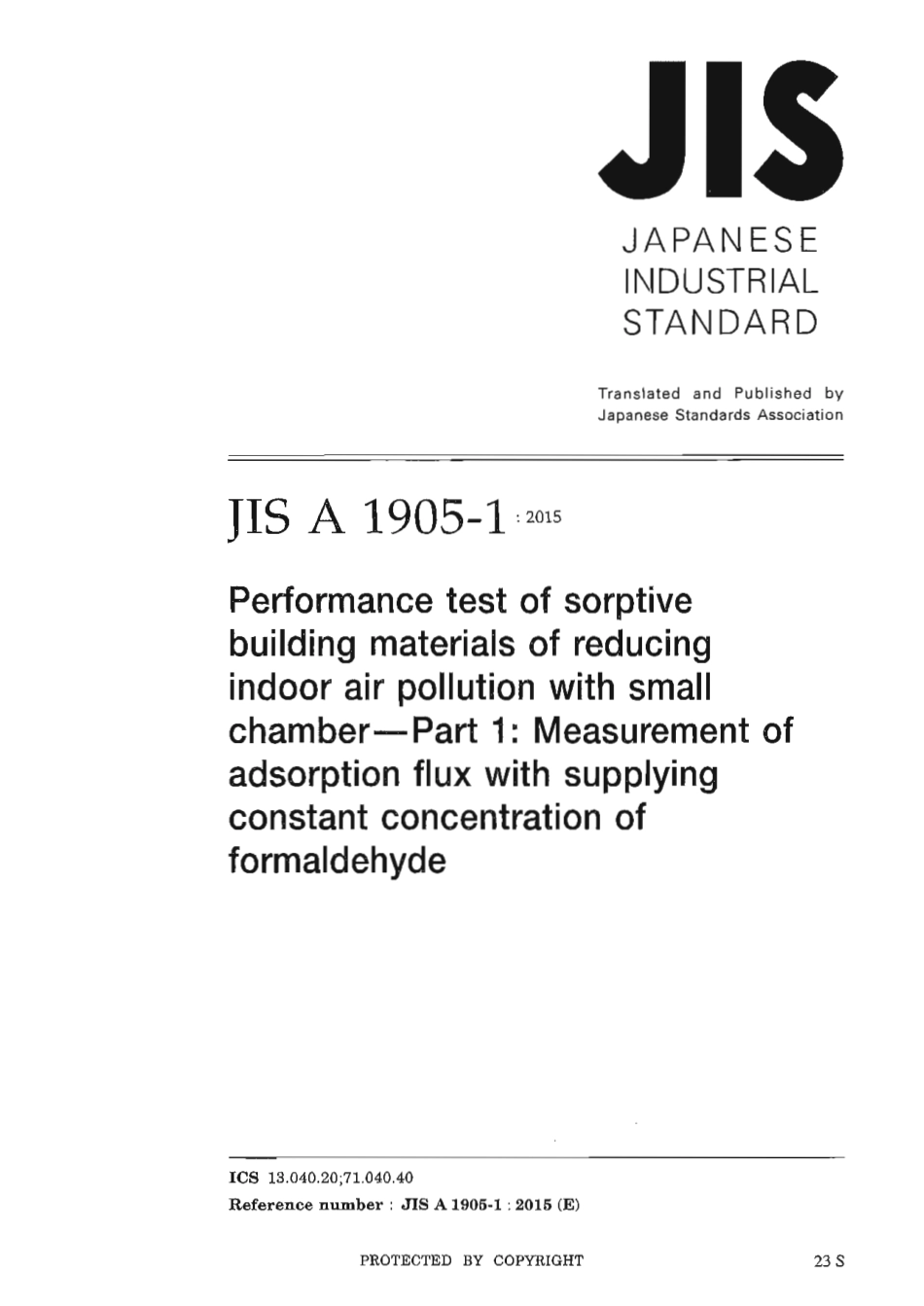 JIS

JAPANESE INDUSTRIAL STANDARD

Translated and Published by Japanese Standards Association

JIS A 1905-1 : 2015

Performance test of sorptive building materials of reducing indoor air pollution with small chamber—Part 1: Measurement of adsorption flux with supplying constant concentration of formaldehyde

ICS 13.040.20;71.040.40
Reference number : JIS A 1905-1 : 2015 (E)

PROTECTED BY COPYRIGHT

23 S